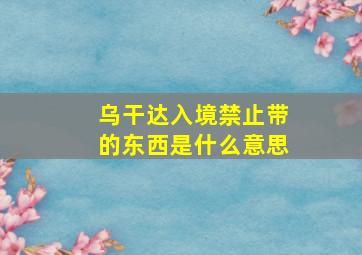 乌干达入境禁止带的东西是什么意思